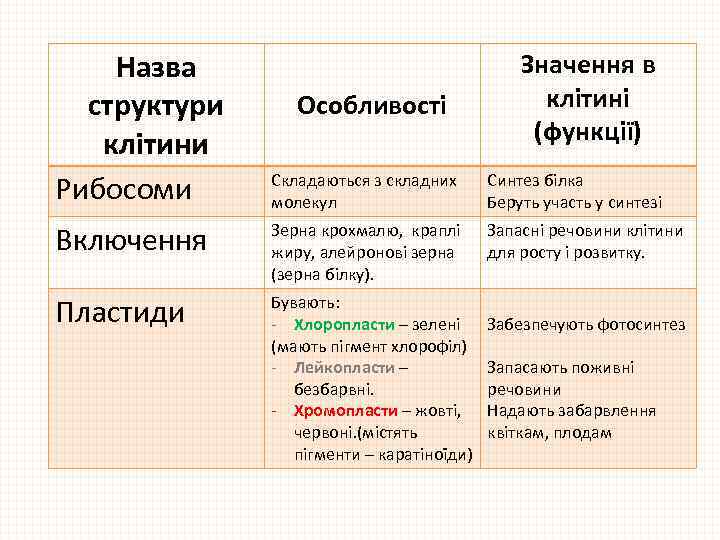 | Назва структури клітини | Особливості | Значення в клітині (функції) |
|---|---|---|
| Рибосоми | Складаються з складних молекул | Синтез білка Беруть участь у синтезі |
| Включення | Зерна крохмалю, краплі жиру, алейронові зерна (зерна білку). | Запасні речовини клітини для росту і розвитку. |
| Пластиди | Бувають: - Хлоропласти – зелені (мають пігмент хлорофіл) - Лейкопласти – безбарвні. - Хромопласти – жовті, червоні.(містять пігменти – каратіноїди) | Забезпечують фотосинтез Запасають поживні речовини Надають забарвлення квіткам, плодам |